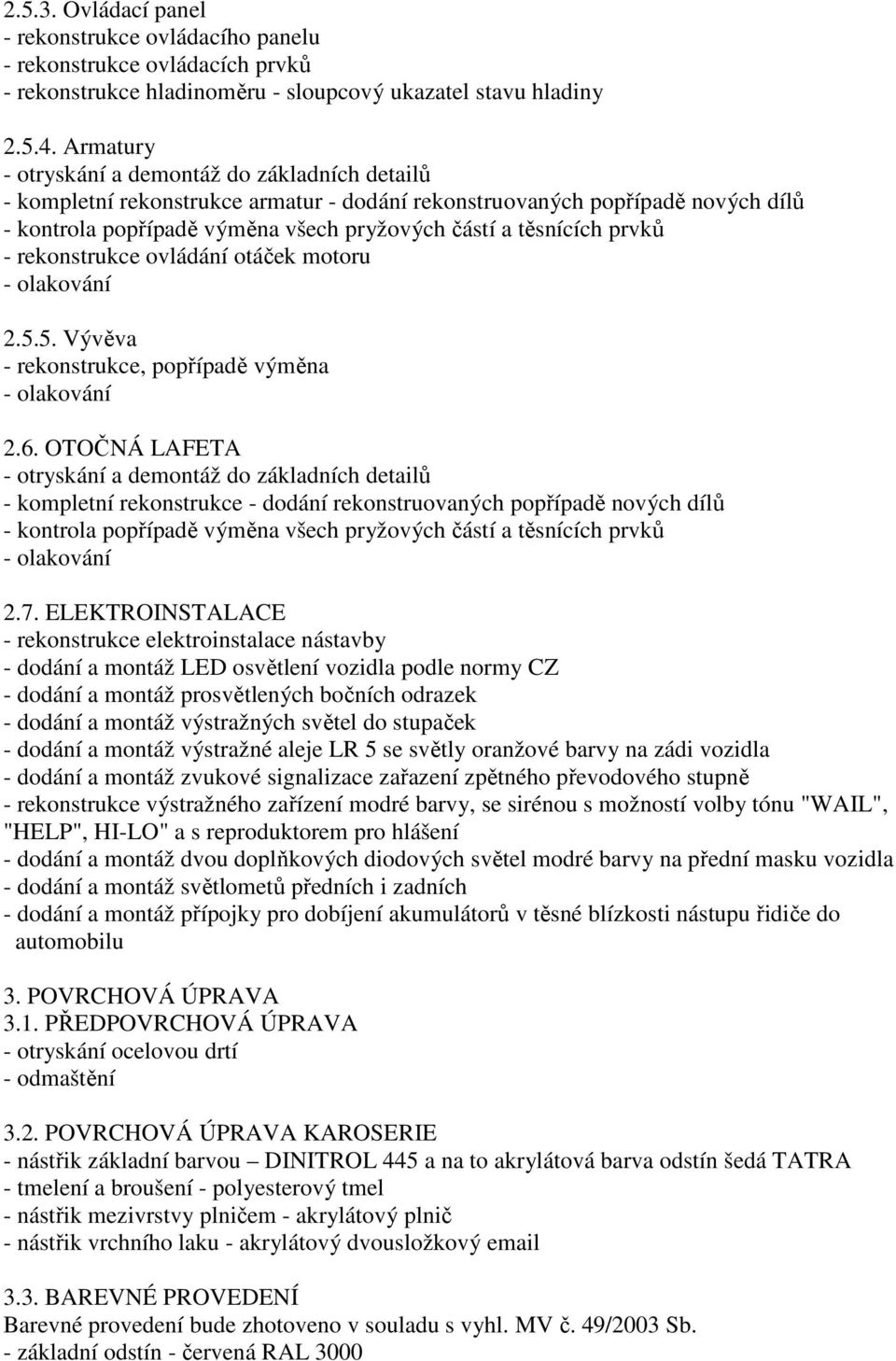 2.5.3. Ovládací panel
- rekonstrukce ovládacího panelu
- rekonstrukce ovládacích prvků
- rekonstrukce hladinoměru - sloupcový ukazatel stavu hladiny

2.5.4. Armatury
- otryskání a demontáž do základních detailů
- kompletní rekonstrukce armatur - dodání rekonstruovaných popřípadě nových dílů
- kontrola popřípadě výměna všech pryžových částí a těsnících prvků
- rekonstrukce ovládání otáček motoru
- olakování

2.5.5. Vývěva
- rekonstrukce, popřípadě výměna
- olakování

2.6. OTOČNÁ LAFETA
- otryskání a demontáž do základních detailů
- kompletní rekonstrukce - dodání rekonstruovaných popřípadě nových dílů
- kontrola popřípadě výměna všech pryžových částí a těsnících prvků
- olakování

2.7. ELEKTROINSTALACE
- rekonstrukce elektroinstalace nástavby
- dodání a montáž LED osvětlení vozidla podle normy CZ
- dodání a montáž prosvětlených bočních odrazek
- dodání a montáž výstražných světel do stupaček
- dodání a montáž výstražné aleje LR 5 se světly oranžové barvy na zádi vozidla
- dodání a montáž zvukové signalizace zařazení zpětného převodového stupně
- rekonstrukce výstražného zařízení modré barvy, se sirénou s možností volby tónu "WAIL", "HELP", HI-LO" a s reproduktorem pro hlášení
- dodání a montáž dvou doplňkových diodových světel modré barvy na přední masku vozidla
- dodání a montáž světlometů předních i zadních
- dodání a montáž přípojky pro dobíjení akumulátorů v těsné blízkosti nástupu řidiče do automobilu

3. POVRCHOVÁ ÚPRAVA
3.1. PŘEDPOVRCHOVÁ ÚPRAVA
- otryskání ocelovou drtí
- odmaštění

3.2. POVRCHOVÁ ÚPRAVA KAROSERIE
- nástřik základní barvou – DINITROL 445 a na to akrylátová barva odstín šedá TATRA
- tmelení a broušení - polyesterový tmel
- nástřik mezivrstvy plničem - akrylátový plnič
- nástřik vrchního laku - akrylátový dvousložkový email

3.3. BAREVNÉ PROVEDENÍ
Barevné provedení bude zhotoveno v souladu s vyhl. MV č. 49/2003 Sb.
- základní odstín - červená RAL 3000